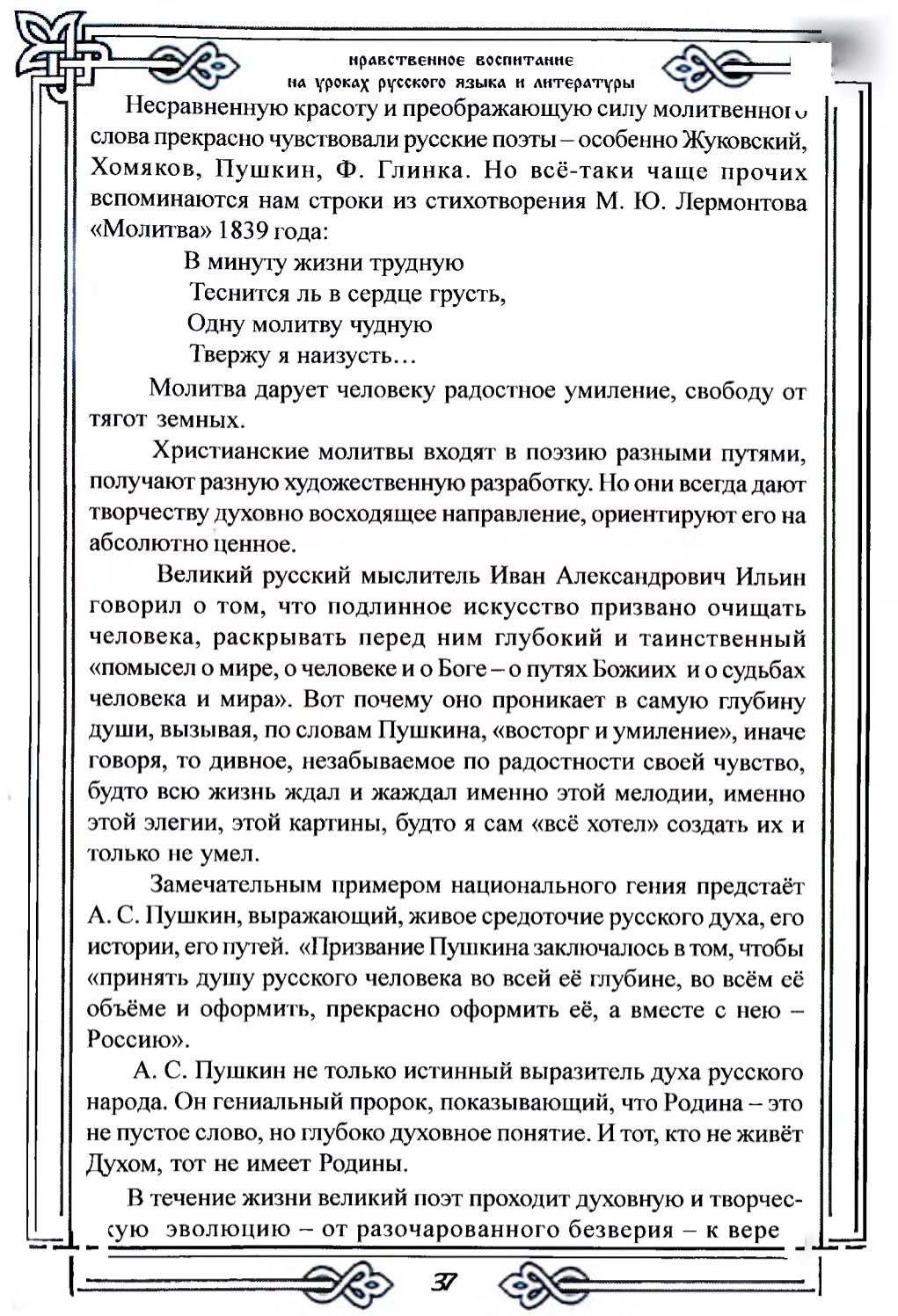 нравственное воспитание
на уроках русского языка и литературы

Несравненную красоту и преображающую силу молитвенного слова прекрасно чувствовали русские поэты – особенно Жуковский, Хомяков, Пушкин, Ф. Глинка. Но всё-таки чаще прочих вспоминаются нам строки из стихотворения М. Ю. Лермонтова «Молитва» 1839 года:

В минуту жизни трудную
Теснится ль в сердце грусть,
Одну молитву чудную
Твержу я наизусть…

Молитва дарует человеку радостное умиление, свободу от тягот земных.

Христианские молитвы входят в поэзию разными путями, получают разную художественную разработку. Но они всегда дают творчеству духовно восходящее направление, ориентируют его на абсолютно ценное.

Великий русский мыслитель Иван Александрович Ильин говорил о том, что подлинное искусство призвано очищать человека, раскрывать перед ним глубокий и таинственный «помысел о мире, о человеке и о Боге – о путях Божиих и о судьбах человека и мира». Вот почему оно проникает в самую глубину души, вызывая, по словам Пушкина, «восторг и умиление», иначе говоря, то дивное, незабываемое по радостности своей чувство, будто всю жизнь ждал и жаждал именно этой мелодии, именно этой элегии, этой картины, будто я сам «всё хотел» создать их и только не умел.

Замечательным примером национального гения предстаёт А. С. Пушкин, выражающий, живое средоточие русского духа, его истории, его путей. «Призвание Пушкина заключалось в том, чтобы «принять душу русского человека во всей её глубине, во всём её объёме и оформить, прекрасно оформить её, а вместе с нею – Россию».

А. С. Пушкин не только истинный выразитель духа русского народа. Он гениальный пророк, показывающий, что Родина – это не пустое слово, но глубоко духовное понятие. И тот, кто не живёт Духом, тот не имеет Родины.

В течение жизни великий поэт проходит духовную и творческую эволюцию – от разочарованного безверия – к вере

37